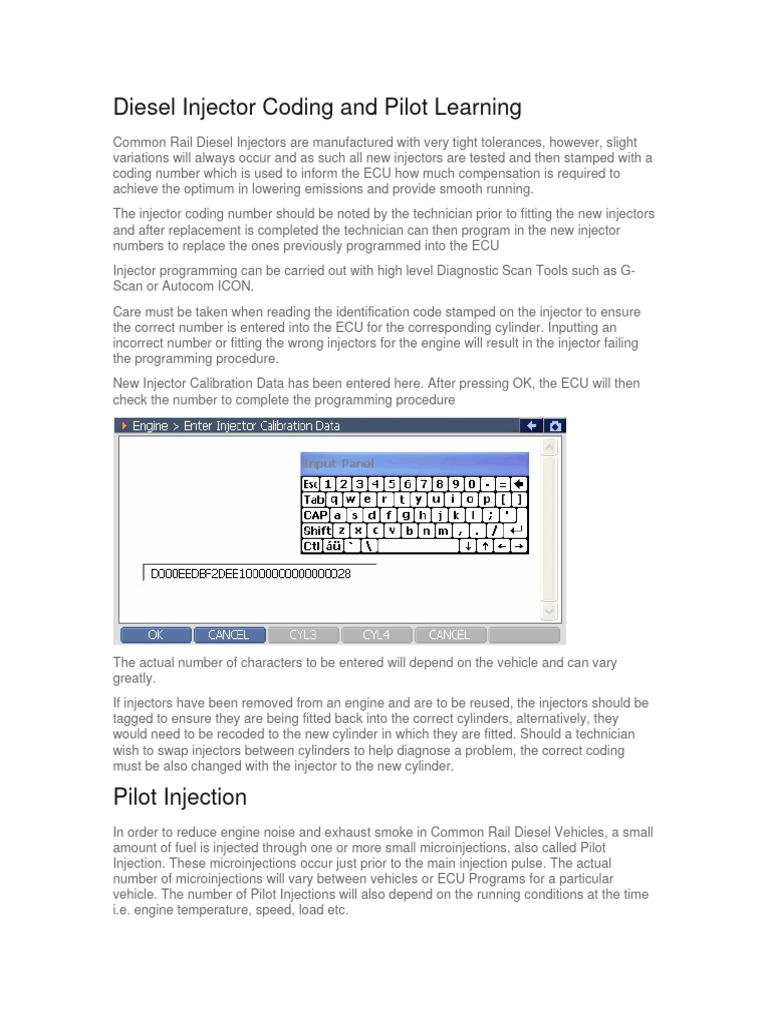 Diesel Injector Coding and Pilot Learning

Common Rail Diesel Injectors are manufactured with very tight tolerances, however, slight variations will always occur and as such all new injectors are tested and then stamped with a coding number which is used to inform the ECU how much compensation is required to achieve the optimum in lowering emissions and provide smooth running.

The injector coding number should be noted by the technician prior to fitting the new injectors and after replacement is completed the technician can then program in the new injector numbers to replace the ones previously programmed into the ECU

Injector programming can be carried out with high level Diagnostic Scan Tools such as G-Scan or Autocom ICON.

Care must be taken when reading the identification code stamped on the injector to ensure the correct number is entered into the ECU for the corresponding cylinder. Inputting an incorrect number or fitting the wrong injectors for the engine will result in the injector failing the programming procedure.

New Injector Calibration Data has been entered here. After pressing OK, the ECU will then check the number to complete the programming procedure

Engine > Enter Injector Calibration Data

Input Panel

Esc 1 2 3 4 5 6 7 8 9 0 - =
Tab q w e r t y u i o p [ ]
CAP a s d f g h j k l ; '
Shift z x c v b n m , . /
Ctl áü ` \ ↓ ↑ ← →

D000EEDBF2DEE10000000000000028

OK CANCEL CYL3 CYL4 CANCEL

The actual number of characters to be entered will depend on the vehicle and can vary greatly.

If injectors have been removed from an engine and are to be reused, the injectors should be tagged to ensure they are being fitted back into the correct cylinders, alternatively, they would need to be recoded to the new cylinder in which they are fitted. Should a technician wish to swap injectors between cylinders to help diagnose a problem, the correct coding must be also changed with the injector to the new cylinder.

Pilot Injection

In order to reduce engine noise and exhaust smoke in Common Rail Diesel Vehicles, a small amount of fuel is injected through one or more small microinjections, also called Pilot Injection. These microinjections occur just prior to the main injection pulse. The actual number of microinjections will vary between vehicles or ECU Programs for a particular vehicle. The number of Pilot Injections will also depend on the running conditions at the time i.e. engine temperature, speed, load etc.